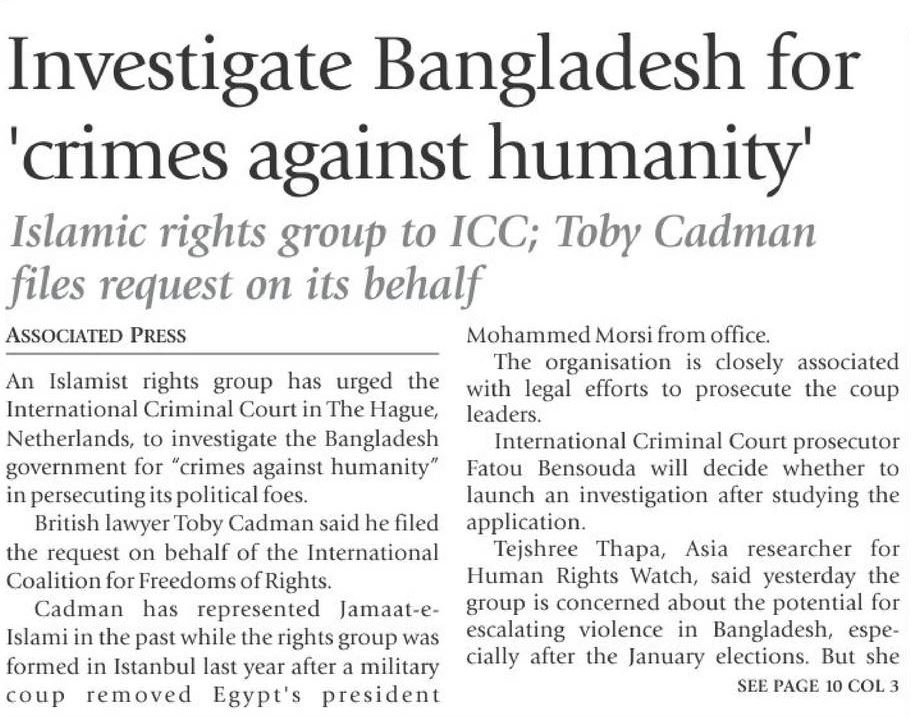 Investigate Bangladesh for 'crimes against humanity'

Islamic rights group to ICC; Toby Cadman files request on its behalf

ASSOCIATED PRESS

An Islamist rights group has urged the International Criminal Court in The Hague, Netherlands, to investigate the Bangladesh government for "crimes against humanity" in persecuting its political foes.

British lawyer Toby Cadman said he filed the request on behalf of the International Coalition for Freedoms of Rights.

Cadman has represented Jamaat-e-Islami in the past while the rights group was formed in Istanbul last year after a military coup removed Egypt's president Mohammed Morsi from office.

The organisation is closely associated with legal efforts to prosecute the coup leaders.

International Criminal Court prosecutor Fatou Bensouda will decide whether to launch an investigation after studying the application.

Tejshree Thapa, Asia researcher for Human Rights Watch, said yesterday the group is concerned about the potential for escalating violence in Bangladesh, especially after the January elections. But she

SEE PAGE 10 COL 3